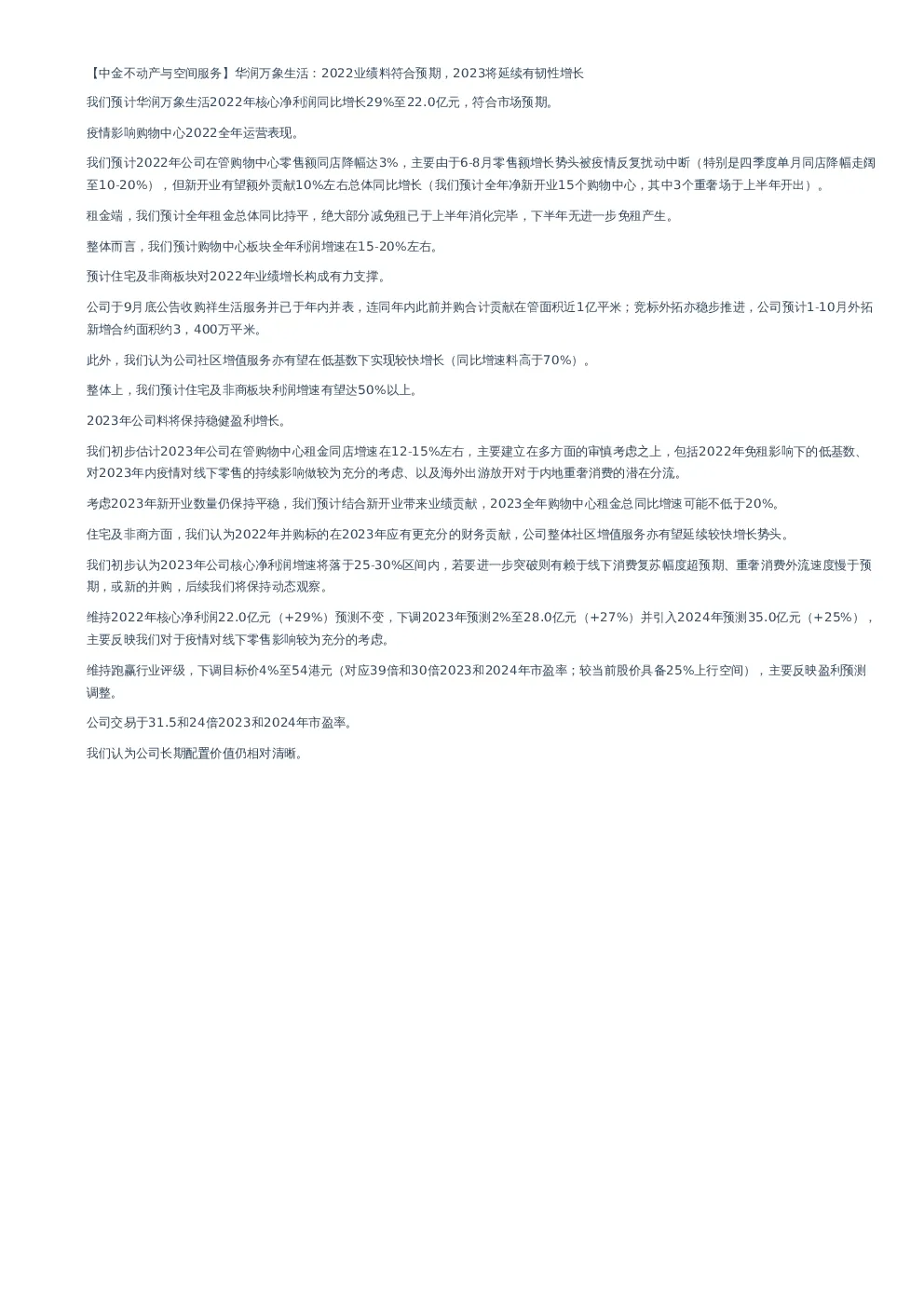 【中金不动产与空间服务】华润万象生活：2022业绩料符合预期，2023将延续有韧性增长

我们预计华润万象生活2022年核心净利润同比增长29%至22.0亿元，符合市场预期。

疫情影响购物中心2022全年运营表现。

我们预计2022年公司在管购物中心零售额同店降幅达3%，主要由于6-8月零售额增长势头被疫情反复扰动中断（特别是四季度单月同店降幅走阔至10-20%），但新开业有望额外贡献10%左右总体同比增长（我们预计全年净新开业15个购物中心，其中3个重奢场于上半年开出）。

租金端，我们预计全年租金总体同比持平，绝大部分减免租已于上半年消化完毕，下半年无进一步免租产生。

整体而言，我们预计购物中心板块全年利润增速在15-20%左右。

预计住宅及非商板块对2022年业绩增长构成有力支撑。

公司于9月底公告收购祥生活服务并已于年内并表，连同年内此前并购合计贡献在管面积近1亿平米；竞标外拓亦稳步推进，公司预计1-10月外拓新增合约面积约3，400万平米。

此外，我们认为公司社区增值服务亦有望在低基数下实现较快增长（同比增速料高于70%）。

整体上，我们预计住宅及非商板块利润增速有望达50%以上。

2023年公司料将保持稳健盈利增长。

我们初步估计2023年公司在管购物中心租金同店增速在12-15%左右，主要建立在多方面的审慎考虑之上，包括2022年免租影响下的低基数、对2023年内疫情对线下零售的持续影响做较为充分的考虑、以及海外出游放开对于内地重奢消费的潜在分流。

考虑2023年新开业数量仍保持平稳，我们预计结合新开业带来业绩贡献，2023全年购物中心租金总同比增速可能不低于20%。

住宅及非商方面，我们认为2022年并购标的在2023年应有更充分的财务贡献，公司整体社区增值服务亦有望延续较快增长势头。

我们初步认为2023年公司核心净利润增速将落于25-30%区间内，若要进一步突破则有赖于线下消费复苏幅度超预期、重奢消费外流速度慢于预期，或新的并购，后续我们将保持动态观察。

维持2022年核心净利润22.0亿元（+29%）预测不变，下调2023年预测2%至28.0亿元（+27%）并引入2024年预测35.0亿元（+25%），主要反映我们对于疫情对线下零售影响较为充分的考虑。

维持跑赢行业评级，下调目标价4%至54港元（对应39倍和30倍2023和2024年市盈率；较当前股价具备25%上行空间），主要反映盈利预测调整。

公司交易于31.5和24倍2023和2024年市盈率。

我们认为公司长期配置价值仍相对清晰。